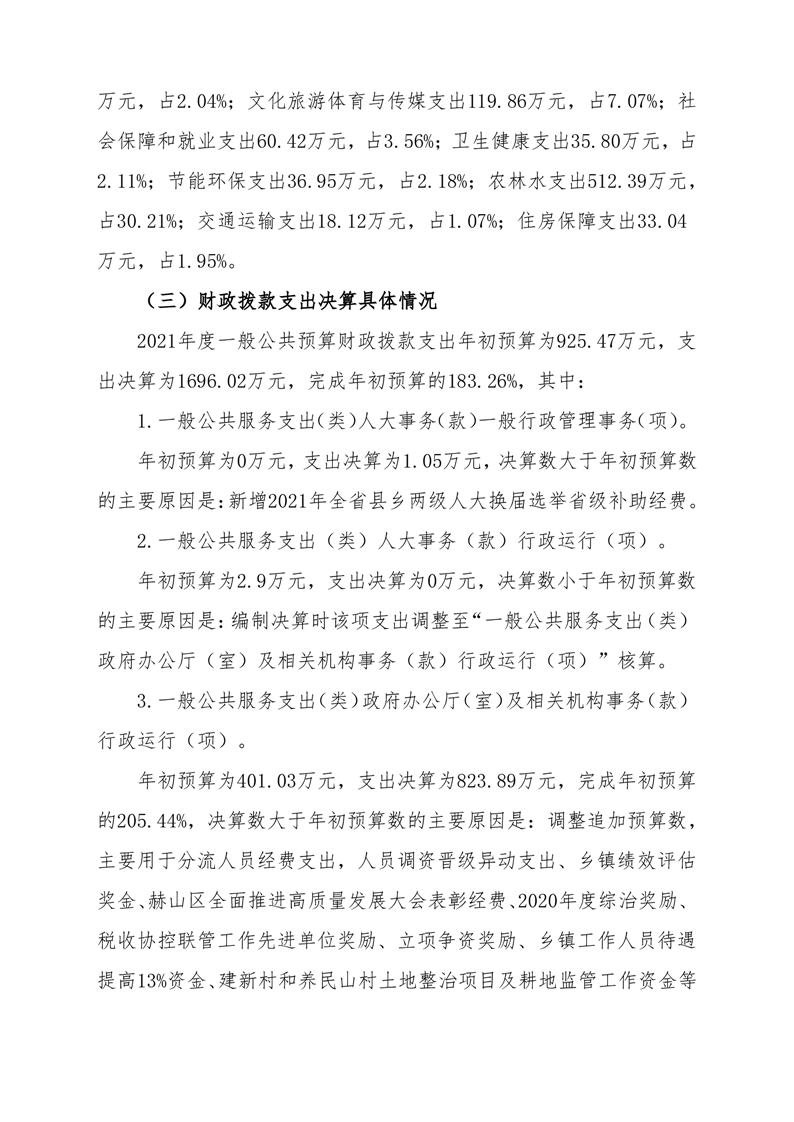 万元，占2.04%；文化旅游体育与传媒支出119.86万元，占7.07%；社会保障和就业支出60.42万元，占3.56%；卫生健康支出35.80万元，占2.11%；节能环保支出36.95万元，占2.18%；农林水支出512.39万元，占30.21%；交通运输支出18.12万元，占1.07%；住房保障支出33.04万元，占1.95%。

（三）财政拨款支出决算具体情况

2021年度一般公共预算财政拨款支出年初预算为925.47万元，支出决算为1696.02万元，完成年初预算的183.26%，其中：

1.一般公共服务支出(类)人大事务(款)一般行政管理事务(项)。

年初预算为0万元，支出决算为1.05万元，决算数大于年初预算数的主要原因是：新增2021年全省县乡两级人大换届选举省级补助经费。

2.一般公共服务支出（类）人大事务（款）行政运行（项）。

年初预算为2.9万元，支出决算为0万元，决算数小于年初预算数的主要原因是：编制决算时该项支出调整至“一般公共服务支出（类）政府办公厅（室）及相关机构事务（款）行政运行（项）”核算。

3.一般公共服务支出(类)政府办公厅(室)及相关机构事务(款)行政运行（项）。

年初预算为401.03万元，支出决算为823.89万元，完成年初预算的205.44%，决算数大于年初预算数的主要原因是：调整追加预算数，主要用于分流人员经费支出，人员调资晋级异动支出、乡镇绩效评估奖金、赫山区全面推进高质量发展大会表彰经费、2020年度综治奖励、税收协控联管工作先进单位奖励、立项争资奖励、乡镇工作人员待遇提高13%资金、建新村和养民山村土地整治项目及耕地监管工作资金等